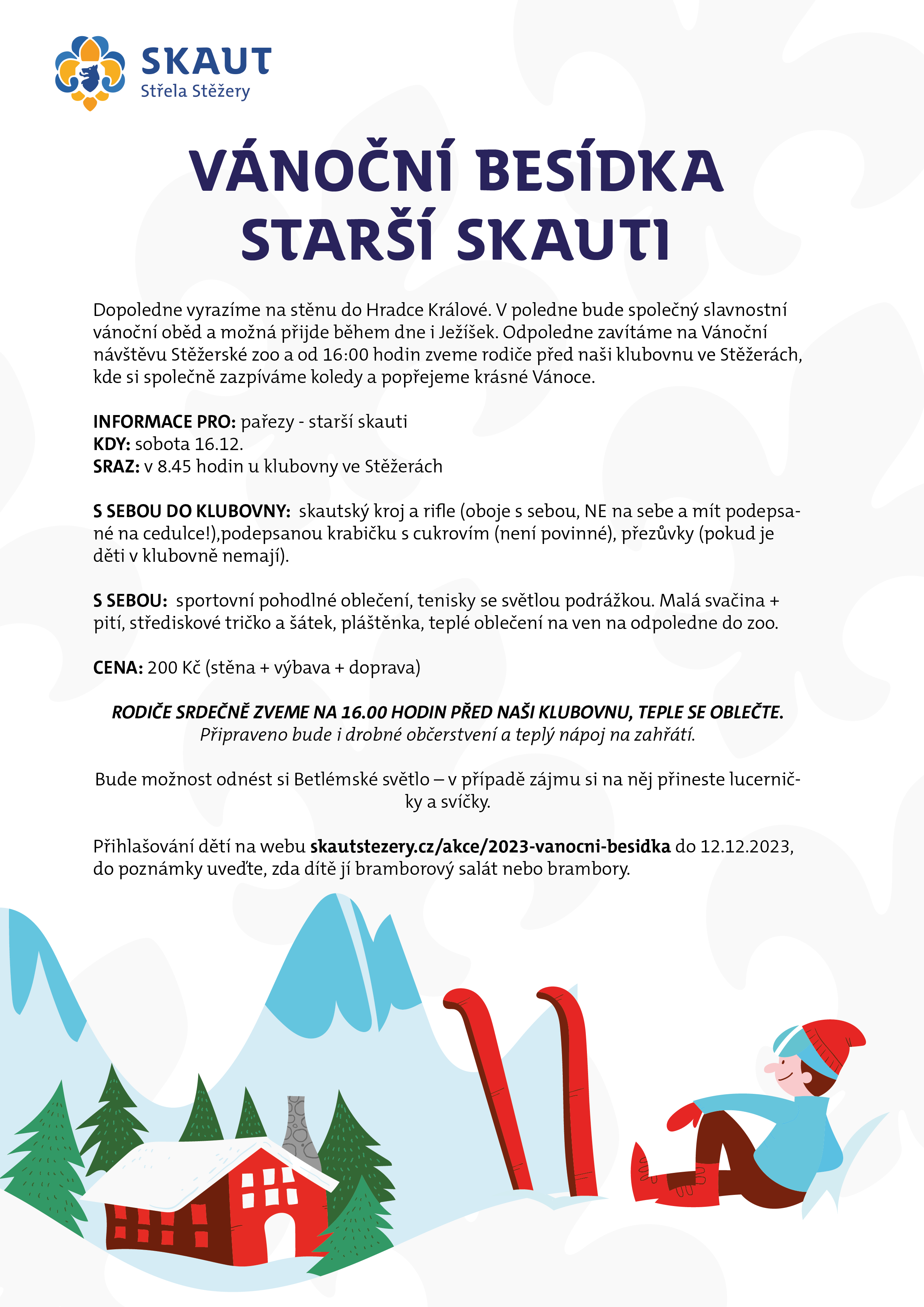 SKAUT
Střela Stěžery

VÁNOČNÍ BESÍDKA
STARŠÍ SKAUTI

Dopoledne vyrazíme na stěnu do Hradce Králové. V poledne bude společný slavnostní vánoční oběd a možná přijde během dne i Ježíšek. Odpoledne zavítáme na Vánoční návštěvu Stěžerské zoo a od 16:00 hodin zveme rodiče před naši klubovnu ve Stěžerách, kde si společně zazpíváme koledy a popřejeme krásné Vánoce.

INFORMACE PRO: pařezy - starší skauti
KDY: sobota 16.12.
SRAZ: v 8.45 hodin u klubovny ve Stěžerách

S SEBOU DO KLUBOVNY: skautský kroj a rifle (oboje s sebou, NE na sebe a mít podepsané na cedulce!),podepsanou krabičku s cukrovím (není povinné), přezůvky (pokud je děti v klubovně nemají).

S SEBOU: sportovní pohodlné oblečení, tenisky se světlou podrážkou. Malá svačina + pití, střediskové tričko a šátek, pláštěnka, teplé oblečení na ven na odpoledne do zoo.

CENA: 200 Kč (stěna + výbava + doprava)

RODIČE SRDEČNĚ ZVEME NA 16.00 HODIN PŘED NAŠI KLUBOVNU, TEPLE SE OBLEČTE.
Připraveno bude i drobné občerstvení a teplý nápoj na zahřátí.

Bude možnost odnést si Betlémské světlo – v případě zájmu si na něj přineste lucerničky a svíčky.

Přihlašování dětí na webu skautstezery.cz/akce/2023-vanocni-besidka do 12.12.2023, do poznámky uveďte, zda dítě jí bramborový salát nebo brambory.